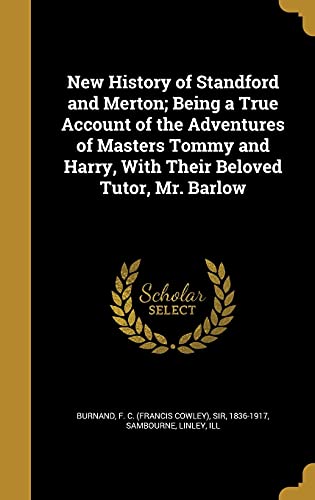 New History of Standford and Merton; Being a True Account of the Adventures of Masters Tommy and Harry, With Their Beloved Tutor, Mr. Barlow

Scholar SELECT

BURNAND, F. C. (FRANCIS COWLEY), SIR, 1836-1917, SAMBOURNE, LINLEY, ILL